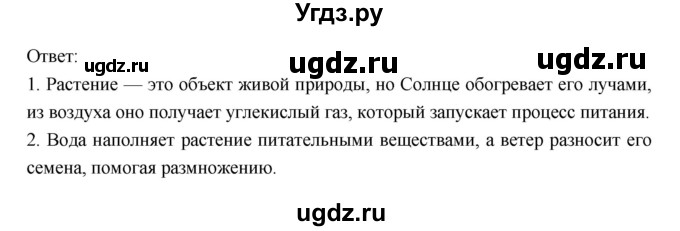 Угдз.ру

Ответ: ugdz.ru ugdz.ru ugdz.ru

1. Растение — это объект живой природы, но Солнце обогревает его лучами, из воздуха оно получает углекислый газ, который запускает процесс питания.

2. Вода наполняет растение питательными веществами, а ветер разносит его семена, помогая размножению.

ugdz.ru